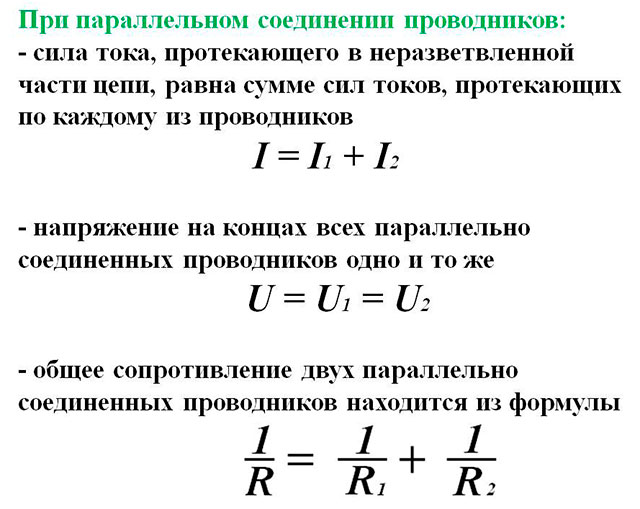 При параллельном соединении проводников:
- сила тока, протекающего в неразветвленной части цепи, равна сумме сил токов, протекающих по каждому из проводников

$I = I_1 + I_2$

- напряжение на концах всех параллельно соединенных проводников одно и то же

$U = U_1 = U_2$

- общее сопротивление двух параллельно соединенных проводников находится из формулы

$\frac{1}{R} = \frac{1}{R_1} + \frac{1}{R_2}$